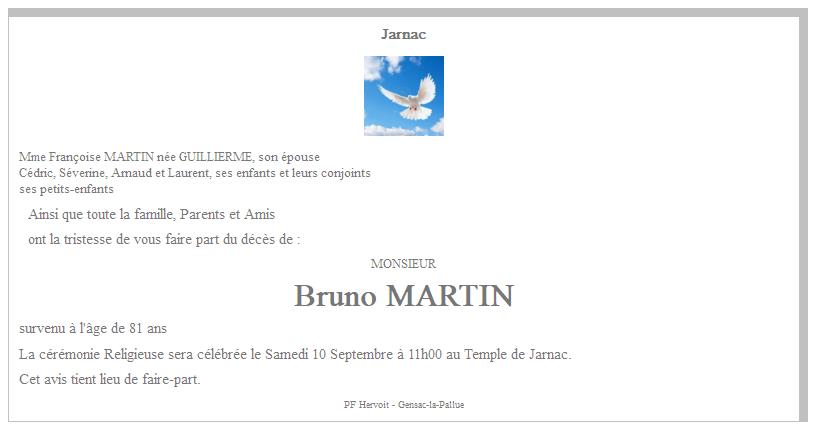 Jarnac

Mme Françoise MARTIN née GUILLIERME, son épouse
Cédric, Séverine, Arnaud et Laurent, ses enfants et leurs conjoints
ses petits-enfants

Ainsi que toute la famille, Parents et Amis

ont la tristesse de vous faire part du décès de :

MONSIEUR

Bruno MARTIN

survenu à l'âge de 81 ans

La cérémonie Religieuse sera célébrée le Samedi 10 Septembre à 11h00 au Temple de Jarnac.

Cet avis tient lieu de faire-part.

PF Hervoit - Gensac-la-Pallue